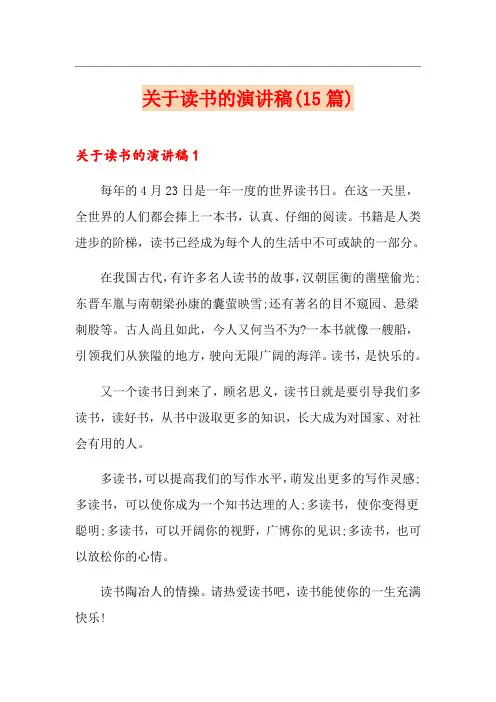 关于读书的演讲稿(15篇)

关于读书的演讲稿1

每年的4月23日是一年一度的世界读书日。在这一天里，全世界的人们都会捧上一本书，认真、仔细的阅读。书籍是人类进步的阶梯，读书已经成为每个人的生活中不可或缺的一部分。

在我国古代，有许多名人读书的故事，汉朝匡衡的凿壁偷光；东晋车胤与南朝梁孙康的囊萤映雪；还有著名的目不窥园、悬梁刺股等。古人尚且如此，今人又何当不为?一本书就像一艘船，引领我们从狭隘的地方，驶向无限广阔的海洋。读书，是快乐的。

又一个读书日到来了，顾名思义，读书日就是要引导我们多读书，读好书，从书中汲取更多的知识，长大成为对国家、对社会有用的人。

多读书，可以提高我们的写作水平，萌发出更多的写作灵感；多读书，可以使你成为一个知书达理的人；多读书，使你变得更聪明；多读书，可以开阔你的视野，广博你的见识；多读书，也可以放松你的心情。

读书陶冶人的情操。请热爱读书吧，读书能使你的一生充满快乐!